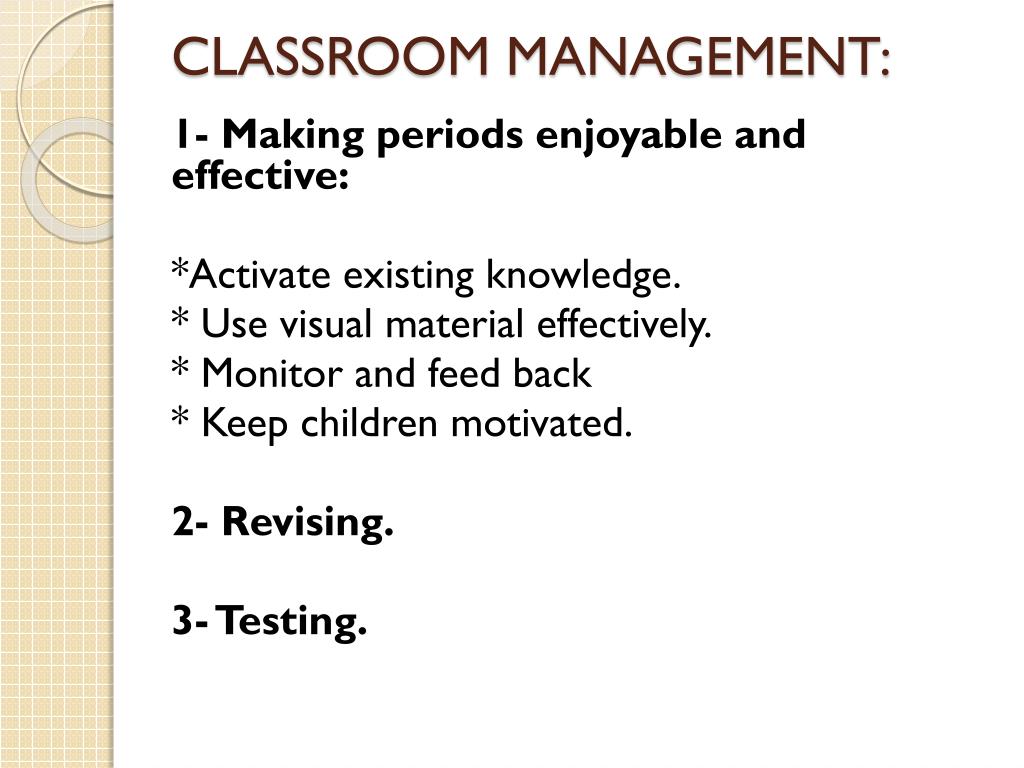 CLASSROOM MANAGEMENT:

1- Making periods enjoyable and effective:

*Activate existing knowledge.
* Use visual material effectively.
* Monitor and feed back
* Keep children motivated.

2- Revising.

3- Testing.